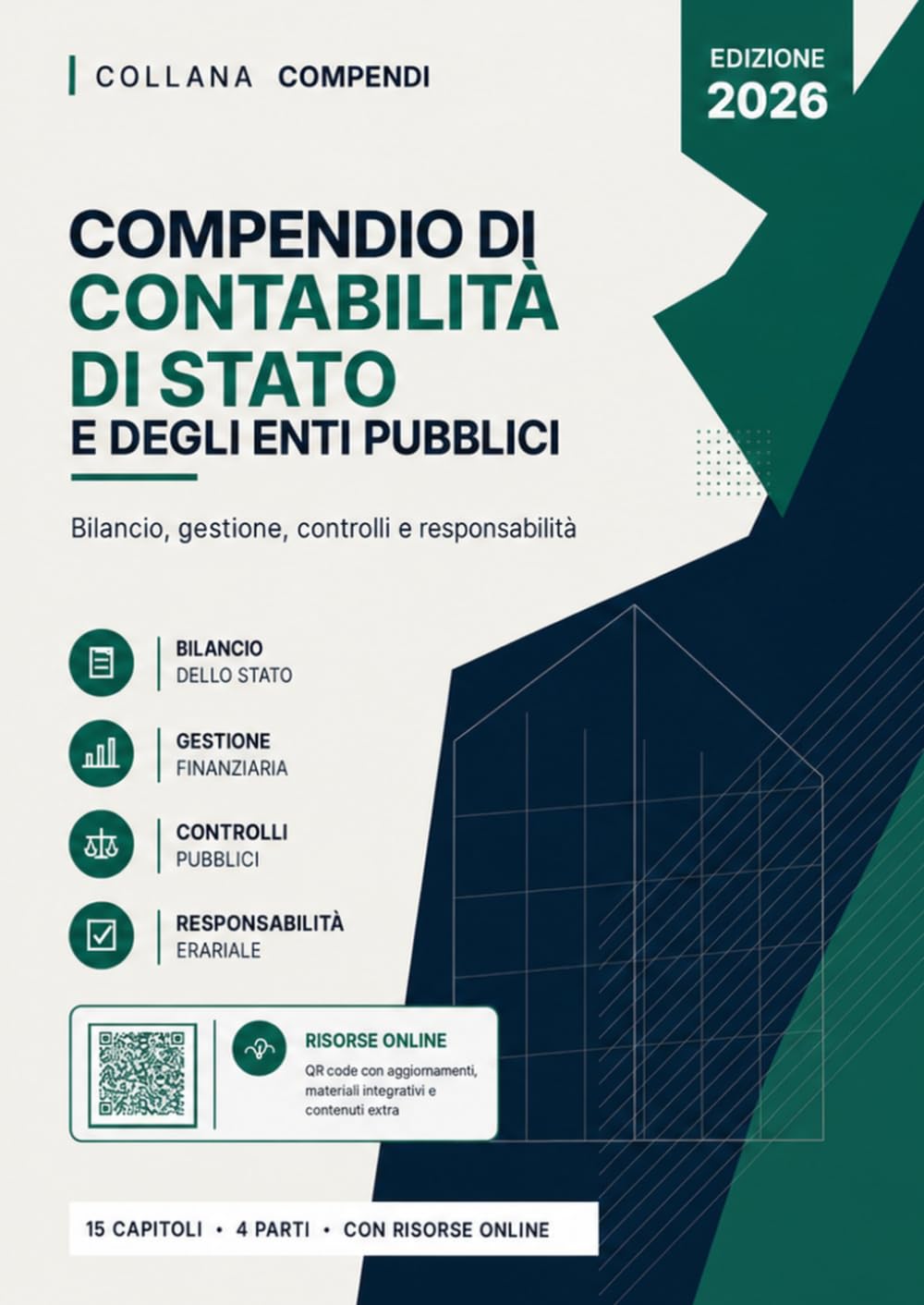 COLLANA COMPENDI

EDIZIONE 2026

COMPENDIO DI CONTABILITÀ DI STATO E DEGLI ENTI PUBBLICI

Bilancio, gestione, controlli e responsabilità

BILANCIO DELLO STATO

GESTIONE FINANZIARIA

CONTROLLI PUBBLICI

RESPONSABILITÀ ERARIALE

RISORSE ONLINE
QR code con aggiornamenti, materiali integrativi e contenuti extra

15 CAPITOLI • 4 PARTI • CON RISORSE ONLINE